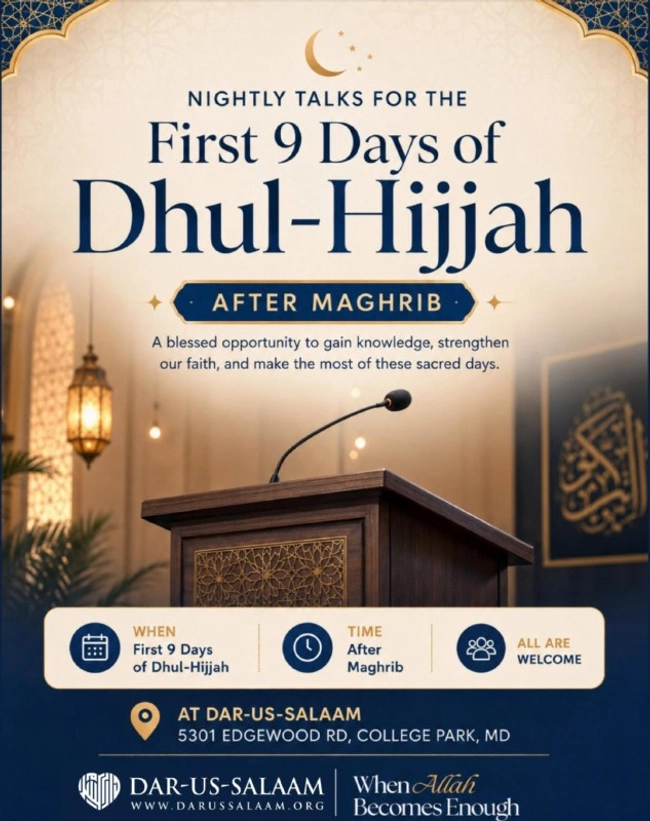 NIGHTLY TALKS FOR THE
First 9 Days of
Dhul-Hijjah

AFTER MAGHRIB

A blessed opportunity to gain knowledge, strengthen our faith, and make the most of these sacred days.

WHEN
First 9 Days of Dhul-Hijjah

TIME
After Maghrib

ALL ARE WELCOME

AT DAR-US-SALAAM
5301 EDGEWOOD RD, COLLEGE PARK, MD

DAR-US-SALAAM
WWW.DARUSSALAAM.ORG

When Allah Becomes Enough